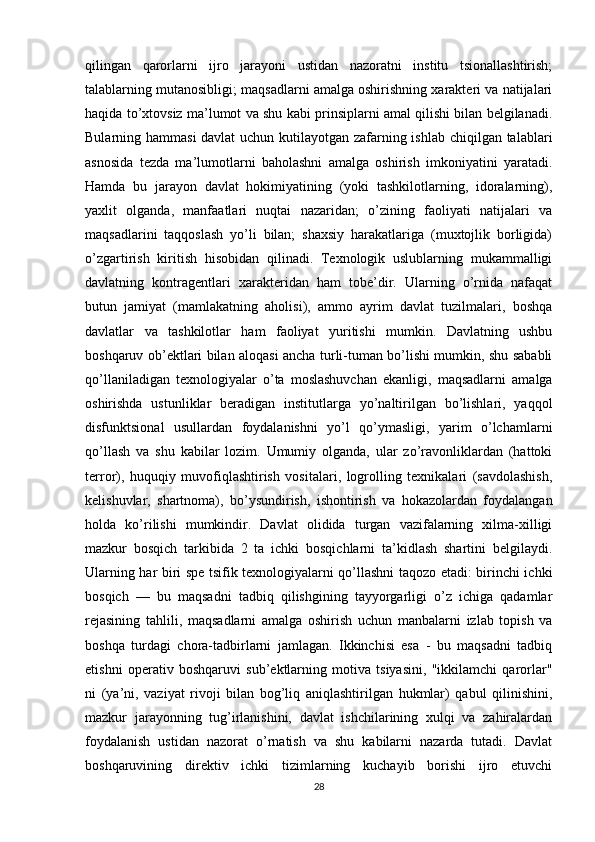 qilingan qarorlarni ijro jarayoni ustidan nazoratni institu tsionallashtirish; talablarning mutanosibligi; maqsadlarni amalga oshirishning xarakteri va natijalari haqida to’xtovsiz ma’lumot va shu kabi prinsiplarni amal qilishi bilan belgilanadi. Bularning hammasi davlat uchun kutilayotgan zafarning ishlab chiqilgan talablari asnosida tezda ma’lumotlarni baholashni amalga oshirish imkoniyatini yaratadi. Hamda bu jarayon davlat hokimiyatining (yoki tashkilotlarning, idoralarning), yaxlit olganda, manfaatlari nuqtai nazaridan; o’zining faoliyati natijalari va maqsadlarini taqqoslash yo’li bilan; shaxsiy harakatlariga (muxtojlik borligida) o’zgartirish kiritish hisobidan qilinadi. Texnologik uslublarning mukammalligi davlatning kontragentlari xarakteridan ham tobe’dir. Ularning o’rnida nafaqat butun jamiyat (mamlakatning aholisi), ammo ayrim davlat tuzilmalari, boshqa davlatlar va tashkilotlar ham faoliyat yuritishi mumkin. Davlatning ushbu boshqaruv ob’ektlari bilan aloqasi ancha turli-tuman bo’lishi mumkin, shu sababli qo’llaniladigan texnologiyalar o’ta moslashuvchan ekanligi, maqsadlarni amalga oshirishda ustunliklar beradigan institutlarga yo’naltirilgan bo’lishlari, yaqqol disfunktsional usullardan foydalanishni yo’l qo’ymasligi, yarim o’lchamlarni qo’llash va shu kabilar lozim. Umumiy olganda, ular zo’ravonliklardan (hattoki terror), huquqiy muvofiqlashtirish vositalari, logrolling texnikalari (savdolashish, kelishuvlar, shartnoma), bo’ysundirish, ishontirish va hokazolardan foydalangan holda ko’rilishi mumkindir. Davlat olidida turgan vazifalarning xilma-xilligi mazkur bosqich tarkibida 2 ta ichki bosqichlarni ta’kidlash shartini belgilaydi. Ularning har biri spe tsifik texnologiyalarni qo’llashni taqozo etadi: birinchi ichki bosqich — bu maqsadni tadbiq qilishgining tayyorgarligi o’z ichiga qadamlar rejasining tahlili, maqsadlarni amalga oshirish uchun manbalarni izlab topish va boshqa turdagi chora-tadbirlarni jamlagan. Ikkinchisi esa - bu maqsadni tadbiq etishni operativ boshqaruvi sub’ektlarning motiva tsiyasini, "ikkilamchi qarorlar" ni (ya’ni, vaziyat rivoji bilan bog’liq aniqlashtirilgan hukmlar) qabul qilinishini, mazkur jarayonning tug’irlanishini, davlat ishchilarining xulqi va zahiralardan foydalanish ustidan nazorat o’rnatish va shu kabilarni nazarda tutadi. Davlat boshqaruvining direktiv ichki tizimlarning kuchayib borishi ijro etuvchi

28